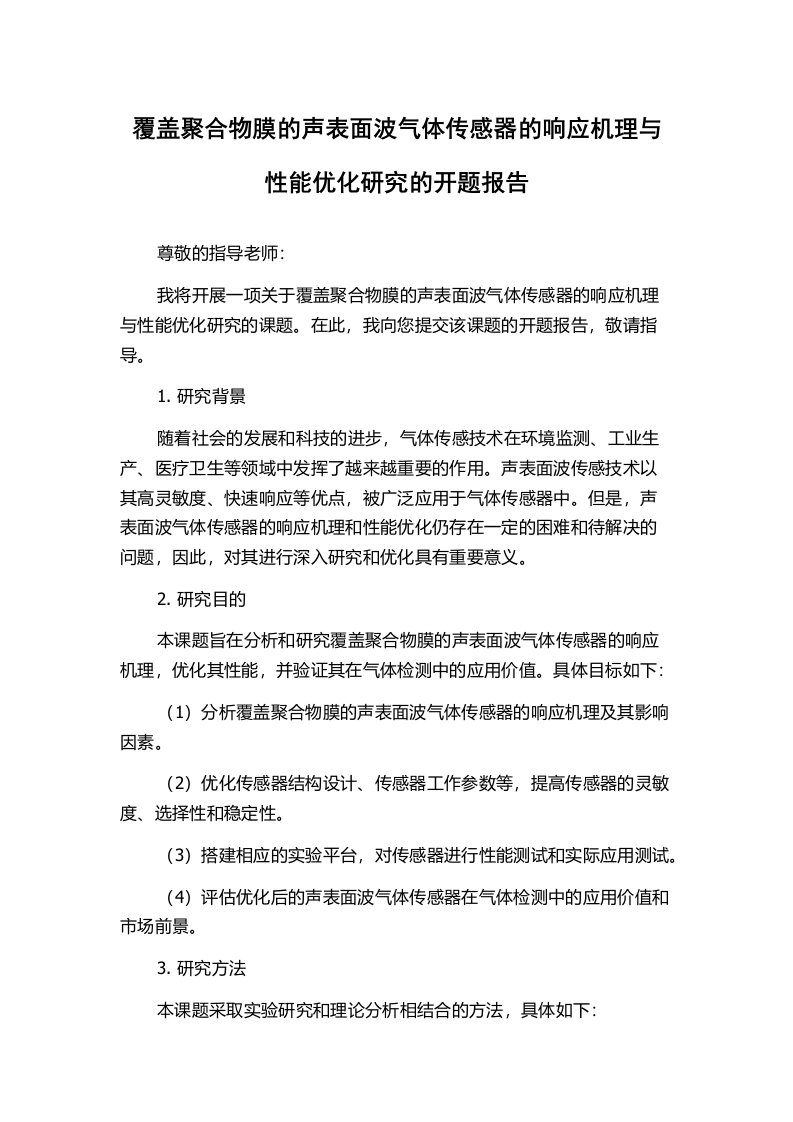 覆盖聚合物膜的声表面波气体传感器的响应机理与性能优化研究的开题报告

尊敬的指导老师：

我将开展一项关于覆盖聚合物膜的声表面波气体传感器的响应机理与性能优化研究的课题。在此，我向您提交该课题的开题报告，敬请指导。

1. 研究背景

随着社会的发展和科技的进步，气体传感技术在环境监测、工业生产、医疗卫生等领域中发挥了越来越重要的作用。声表面波传感技术以其高灵敏度、快速响应等优点，被广泛应用于气体传感器中。但是，声表面波气体传感器的响应机理和性能优化仍存在一定的困难和待解决的问题，因此，对其进行深入研究和优化具有重要意义。

2. 研究目的

本课题旨在分析和研究覆盖聚合物膜的声表面波气体传感器的响应机理，优化其性能，并验证其在气体检测中的应用价值。具体目标如下：

（1）分析覆盖聚合物膜的声表面波气体传感器的响应机理及其影响因素。

（2）优化传感器结构设计、传感器工作参数等，提高传感器的灵敏度、选择性和稳定性。

（3）搭建相应的实验平台，对传感器进行性能测试和实际应用测试。

（4）评估优化后的声表面波气体传感器在气体检测中的应用价值和市场前景。

3. 研究方法

本课题采取实验研究和理论分析相结合的方法，具体如下：